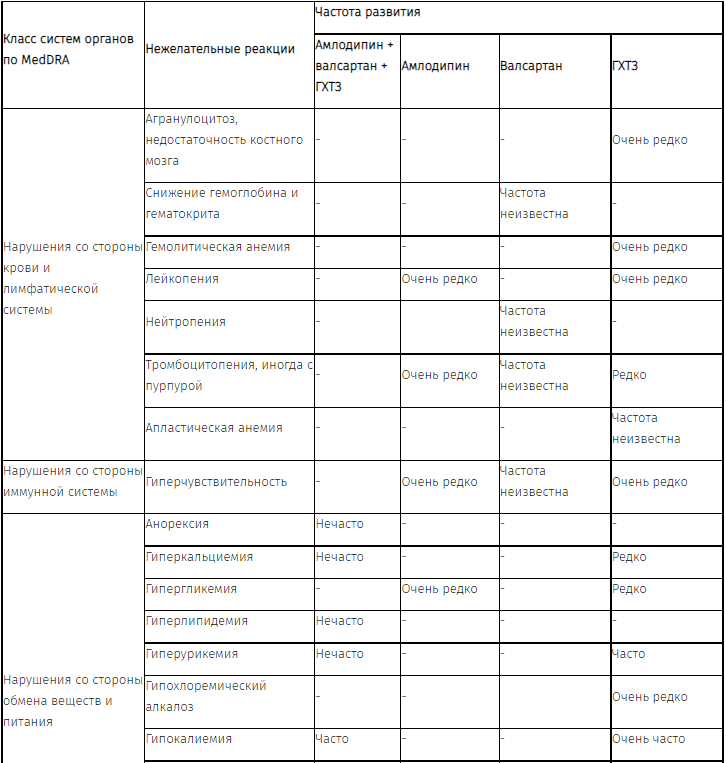 | Класс систем органов по MedDRA | Нежелательные реакции | Частота развития | | | |
|---|---|---|---|---|---|
| | | Амлодипин + валсартан + ГХТЗ | Амлодипин | Валсартан | ГХТЗ |
| Нарушения со стороны крови и лимфатической системы | Агранулоцитоз, недостаточность костного мозга | - | - | - | Очень редко |
| | Снижение гемоглобина и гематокрита | - | - | Частота неизвестна | - |
| | Гемолитическая анемия | - | - | - | Очень редко |
| | Лейкопения | - | Очень редко | - | Очень редко |
| | Нейтропения | - | | Частота неизвестна | - |
| | Тромбоцитопения, иногда с пурпурой | - | Очень редко | Частота неизвестна | Редко |
| | Апластическая анемия | - | - | - | Частота неизвестна |
| Нарушения со стороны иммунной системы | Гиперчувствительность | - | Очень редко | Частота неизвестна | Очень редко |
| Нарушения со стороны обмена веществ и питания | Анорексия | Нечасто | - | - | - |
| | Гиперкальциемия | Нечасто | - | - | Редко |
| | Гипергликемия | - | Очень редко | - | Редко |
| | Гиперлипидемия | Нечасто | - | - | - |
| | Гиперурикемия | Нечасто | - | - | Часто |
| | Гипохлоремический алкалоз | - | - | | Очень редко |
| | Гипокалиемия | Часто | - | - | Очень часто |